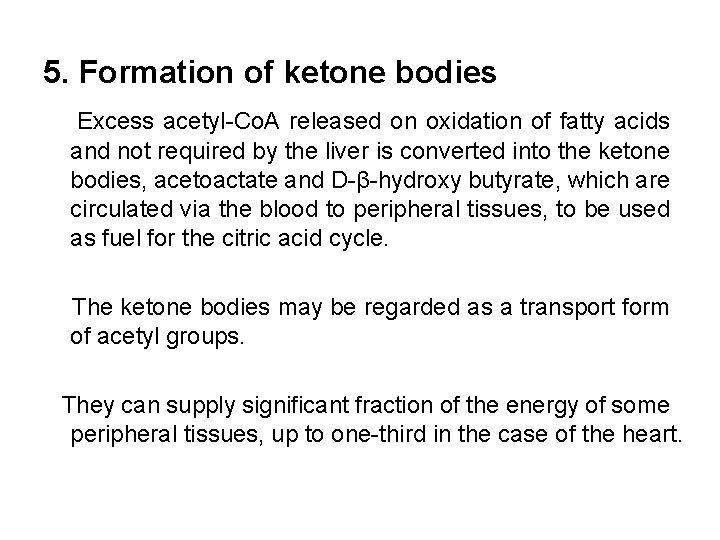 5. Formation of ketone bodies

Excess acetyl-CoA released on oxidation of fatty acids and not required by the liver is converted into the ketone bodies, acetoactate and D-β-hydroxy butyrate, which are circulated via the blood to peripheral tissues, to be used as fuel for the citric acid cycle.

The ketone bodies may be regarded as a transport form of acetyl groups.

They can supply significant fraction of the energy of some peripheral tissues, up to one-third in the case of the heart.